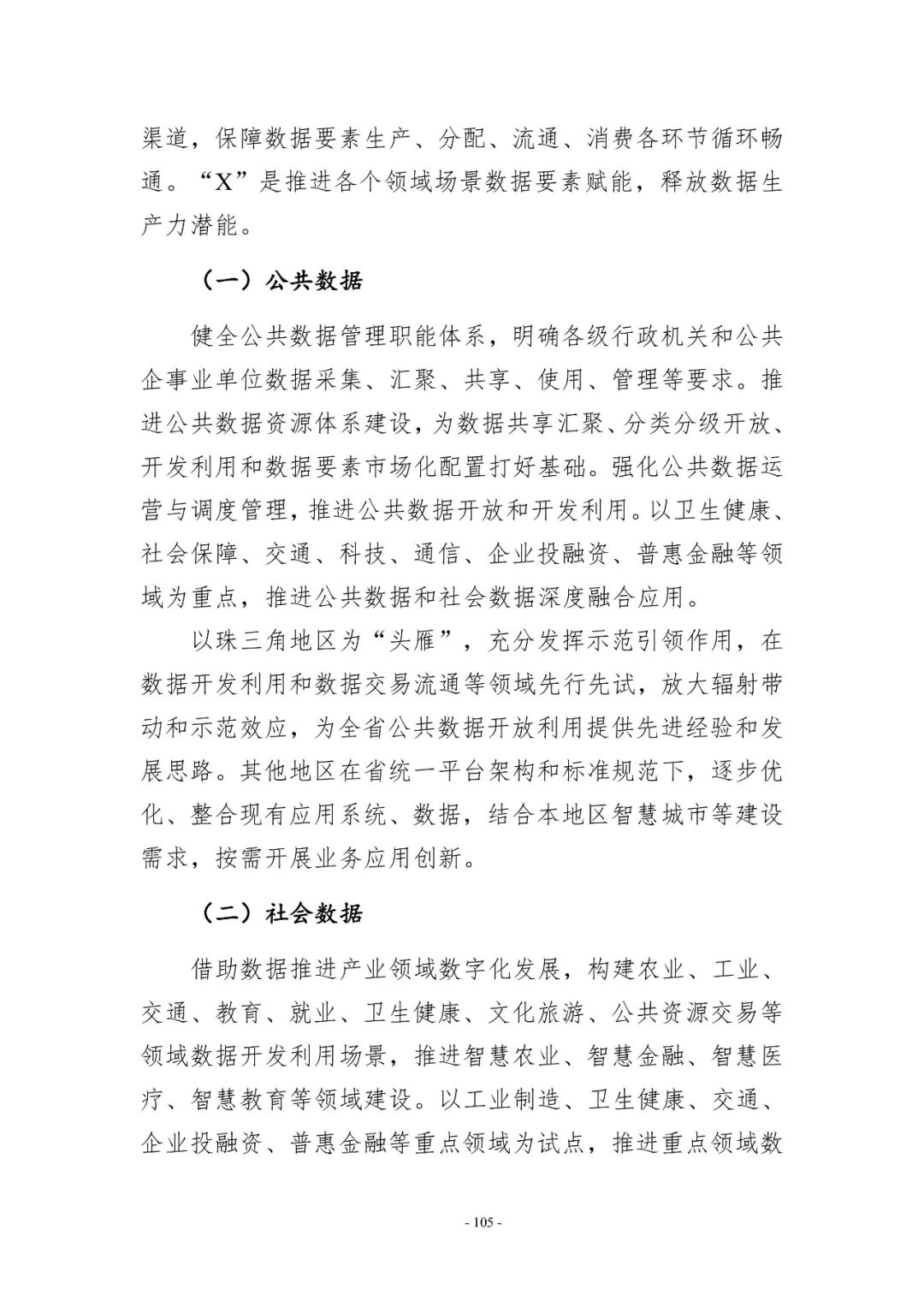 渠道，保障数据要素生产、分配、流通、消费各环节循环畅通。“X”是推进各个领域场景数据要素赋能，释放数据生产力潜能。

（一）公共数据

健全公共数据管理职能体系，明确各级行政机关和公共企事业单位数据采集、汇聚、共享、使用、管理等要求。推进公共数据资源体系建设，为数据共享汇聚、分类分级开放、开发利用和数据要素市场化配置打好基础。强化公共数据运营与调度管理，推进公共数据开放和开发利用。以卫生健康、社会保障、交通、科技、通信、企业投融资、普惠金融等领域为重点，推进公共数据和社会数据深度融合应用。

以珠三角地区为“头雁”，充分发挥示范引领作用，在数据开发利用和数据交易流通等领域先行先试，放大辐射带动和示范效应，为全省公共数据开放利用提供先进经验和发展思路。其他地区在省统一平台架构和标准规范下，逐步优化、整合现有应用系统、数据，结合本地区智慧城市等建设需求，按需开展业务应用创新。

（二）社会数据

借助数据推进产业领域数字化发展，构建农业、工业、交通、教育、就业、卫生健康、文化旅游、公共资源交易等领域数据开发利用场景，推进智慧农业、智慧金融、智慧医疗、智慧教育等领域建设。以工业制造、卫生健康、交通、企业投融资、普惠金融等重点领域为试点，推进重点领域数

- 105 -